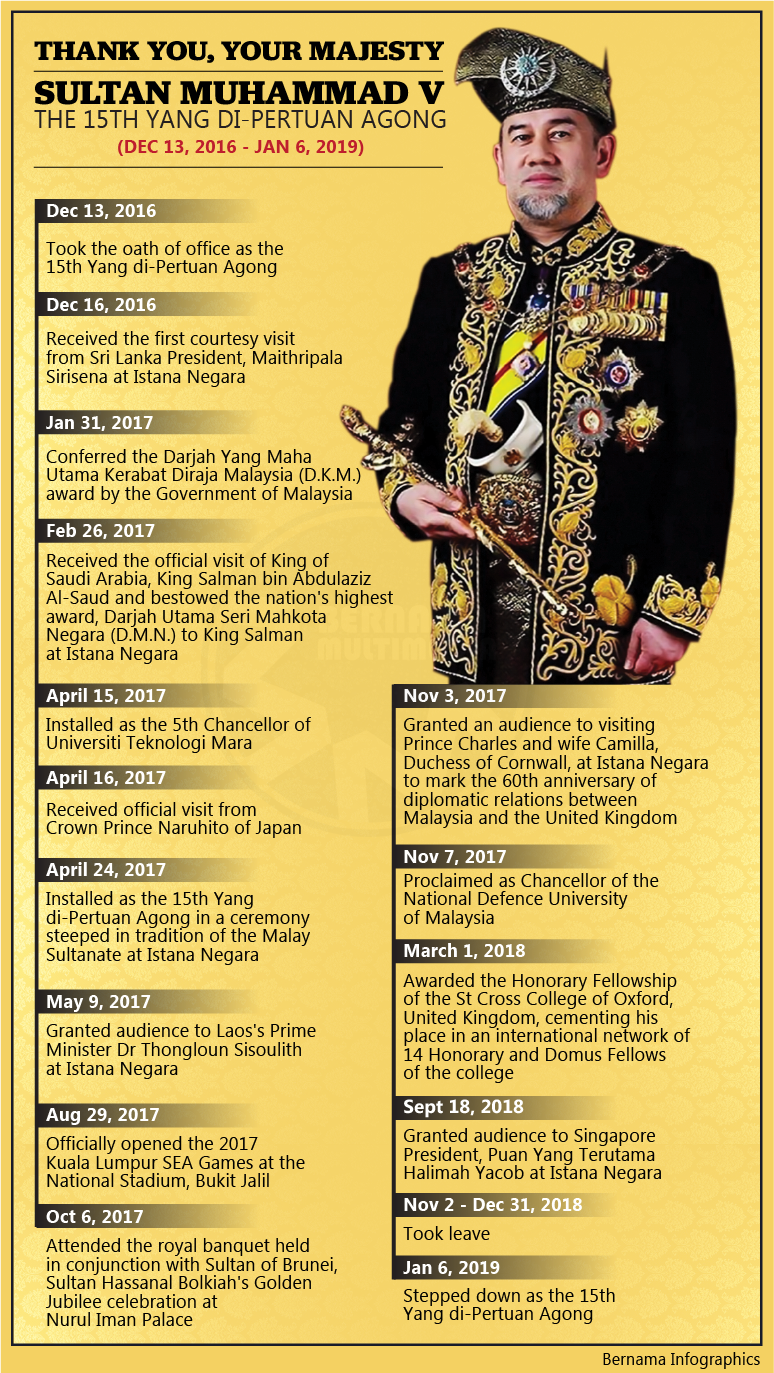 THANK YOU, YOUR MAJESTY
SULTAN MUHAMMAD V
THE 15TH YANG DI-PERTUAN AGONG
(DEC 13, 2016 - JAN 6, 2019)

Dec 13, 2016
Took the oath of office as the 15th Yang di-Pertuan Agong

Dec 16, 2016
Received the first courtesy visit from Sri Lanka President, Maithripala Sirisena at Istana Negara

Jan 31, 2017
Conferred the Darjah Yang Maha Utama Kerabat Diraja Malaysia (D.K.M.) award by the Government of Malaysia

Feb 26, 2017
Received the official visit of King of Saudi Arabia, King Salman bin Abdulaziz Al-Saud and bestowed the nation's highest award, Darjah Utama Seri Mahkota Negara (D.M.N.) to King Salman at Istana Negara

April 15, 2017
Installed as the 5th Chancellor of Universiti Teknologi Mara

April 16, 2017
Received official visit from Crown Prince Naruhito of Japan

April 24, 2017
Installed as the 15th Yang di-Pertuan Agong in a ceremony steeped in tradition of the Malay Sultanate at Istana Negara

May 9, 2017
Granted audience to Laos's Prime Minister Dr Thongloun Sisoulith at Istana Negara

Aug 29, 2017
Officially opened the 2017 Kuala Lumpur SEA Games at the National Stadium, Bukit Jalil

Oct 6, 2017
Attended the royal banquet held in conjunction with Sultan of Brunei, Sultan Hassanal Bolkiah's Golden Jubilee celebration at Nurul Iman Palace

Nov 3, 2017
Granted an audience to visiting Prince Charles and wife Camilla, Duchess of Cornwall, at Istana Negara to mark the 60th anniversary of diplomatic relations between Malaysia and the United Kingdom

Nov 7, 2017
Proclaimed as Chancellor of the National Defence University of Malaysia

March 1, 2018
Awarded the Honorary Fellowship of the St Cross College of Oxford, United Kingdom, cementing his place in an international network of 14 Honorary and Domus Fellows of the college

Sept 18, 2018
Granted audience to Singapore President, Puan Yang Terutama Halimah Yacob at Istana Negara

Nov 2 - Dec 31, 2018
Took leave

Jan 6, 2019
Stepped down as the 15th Yang di-Pertuan Agong

Bernama Infographics